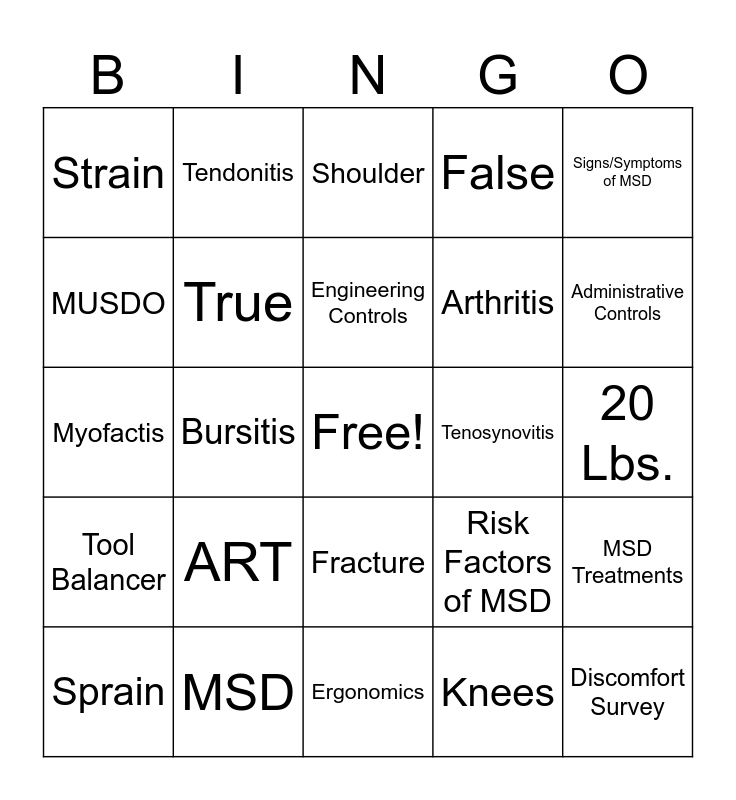 | B | I | N | G | O |
|---|---|---|---|---|
| Strain | Tendonitis | Shoulder | False | Signs/Symptoms of MSD |
| MUSDO | True | Engineering Controls | Arthritis | Administrative Controls |
| Myofactis | Bursitis | Free! | Tenosynovitis | 20 Lbs. |
| Tool Balancer | ART | Fracture | Risk Factors of MSD | MSD Treatments |
| Sprain | MSD | Ergonomics | Knees | Discomfort Survey |